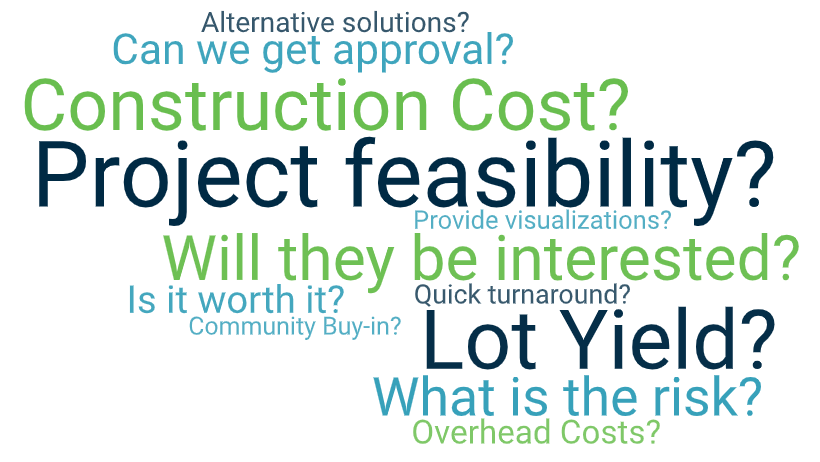 Alternative solutions?
Can we get approval?
Construction Cost?
Project feasibility?
Provide visualizations?
Will they be interested?
Is it worth it?
Quick turnaround?
Community Buy-in?
Lot Yield?
What is the risk?
Overhead Costs?